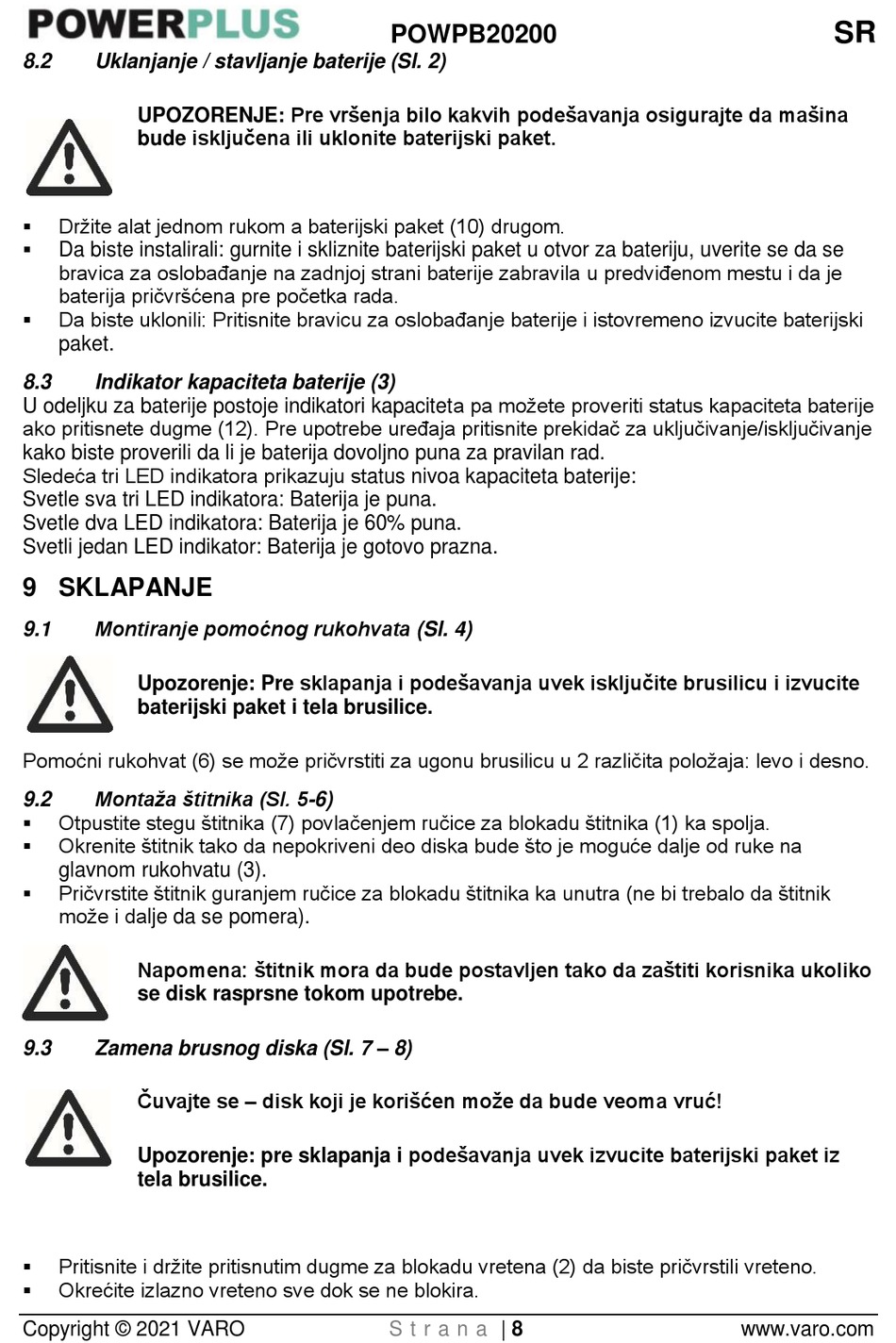 POWERPLUS POWPB20200 SR

8.2 Uklanjanje / stavljanje baterije (Sl. 2)

UPOZORENJE: Pre vršenja bilo kakvih podešavanja osigurajte da mašina bude isključena ili uklonite baterijski paket.

▪ Držite alat jednom rukom a baterijski paket (10) drugom.
▪ Da biste instalirali: gurnite i skliznite baterijski paket u otvor za bateriju, uverite se da se bravica za oslobađanje na zadnjoj strani baterije zabravila u predviđenom mestu i da je baterija pričvršćena pre početka rada.
▪ Da biste uklonili: Pritisnite bravicu za oslobađanje baterije i istovremeno izvucite baterijski paket.

8.3 Indikator kapaciteta baterije (3)
U odeljku za baterije postoje indikatori kapaciteta pa možete proveriti status kapaciteta baterije ako pritisnete dugme (12). Pre upotrebe uređaja pritisnite prekidač za uključivanje/isključivanje kako biste proverili da li je baterija dovoljno puna za pravilan rad.
Sledeća tri LED indikatora prikazuju status nivoa kapaciteta baterije:
Svetle sva tri LED indikatora: Baterija je puna.
Svetle dva LED indikatora: Baterija je 60% puna.
Svetli jedan LED indikator: Baterija je gotovo prazna.

9 SKLAPANJE

9.1 Montiranje pomoćnog rukohvata (Sl. 4)

Upozorenje: Pre sklapanja i podešavanja uvek isključite brusilicu i izvucite baterijski paket i tela brusilice.

Pomoćni rukohvat (6) se može pričvrstiti za ugonu brusilicu u 2 različita položaja: levo i desno.

9.2 Montaža štitnika (Sl. 5-6)
▪ Otpustite stegu štitnika (7) povlačenjem ručice za blokadu štitnika (1) ka spolja.
▪ Okrenite štitnik tako da nepokriveni deo diska bude što je moguće dalje od ruke na glavnom rukohvatu (3).
▪ Pričvrstite štitnik guranjem ručice za blokadu štitnika ka unutra (ne bi trebalo da štitnik može i dalje da se pomera).

Napomena: štitnik mora da bude postavljen tako da zaštiti korisnika ukoliko se disk rasprsne tokom upotrebe.

9.3 Zamena brusnog diska (Sl. 7 – 8)

Čuvajte se – disk koji je korišćen može da bude veoma vruć!

Upozorenje: pre sklapanja i podešavanja uvek izvucite baterijski paket iz tela brusilice.

▪ Pritisnite i držite pritisnutim dugme za blokadu vretena (2) da biste pričvrstili vreteno.
▪ Okrećite izlazno vreteno sve dok se ne blokira.

Copyright © 2021 VARO Strana | 8 www.varo.com